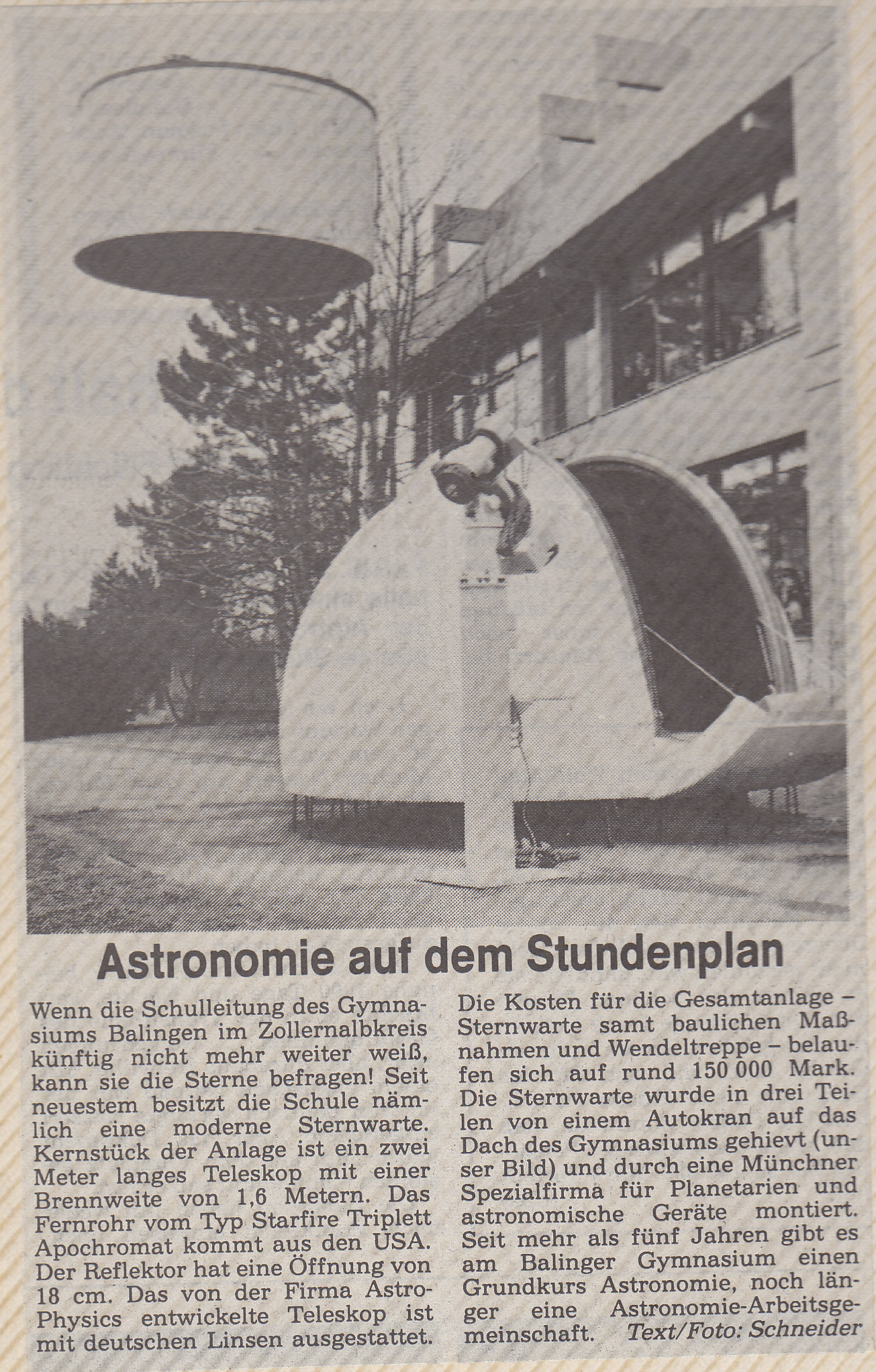 Astronomie auf dem Stundenplan

Wenn die Schulleitung des Gymnasiums Balingen im Zollernalbkreis künftig nicht mehr weiter weiß, kann sie die Sterne befragen! Seit neuestem besitzt die Schule nämlich eine moderne Sternwarte. Kernstück der Anlage ist ein zwei Meter langes Teleskop mit einer Brennweite von 1,6 Metern. Das Fernrohr vom Typ Starfire Triplett Apochromat kommt aus den USA. Der Reflektor hat eine Öffnung von 18 cm. Das von der Firma Astro-Physics entwickelte Teleskop ist mit deutschen Linsen ausgestattet.

Die Kosten für die Gesamtanlage – Sternwarte samt baulichen Maßnahmen und Wendeltreppe – belaufen sich auf rund 150 000 Mark. Die Sternwarte wurde in drei Teilen von einem Autokran auf das Dach des Gymnasiums gehievt (unser Bild) und durch eine Münchner Spezialfirma für Planetarien und astronomische Geräte montiert. Seit mehr als fünf Jahren gibt es am Balinger Gymnasium einen Grundkurs Astronomie, noch länger eine Astronomie-Arbeitsgemeinschaft. Text/Foto: Schneider